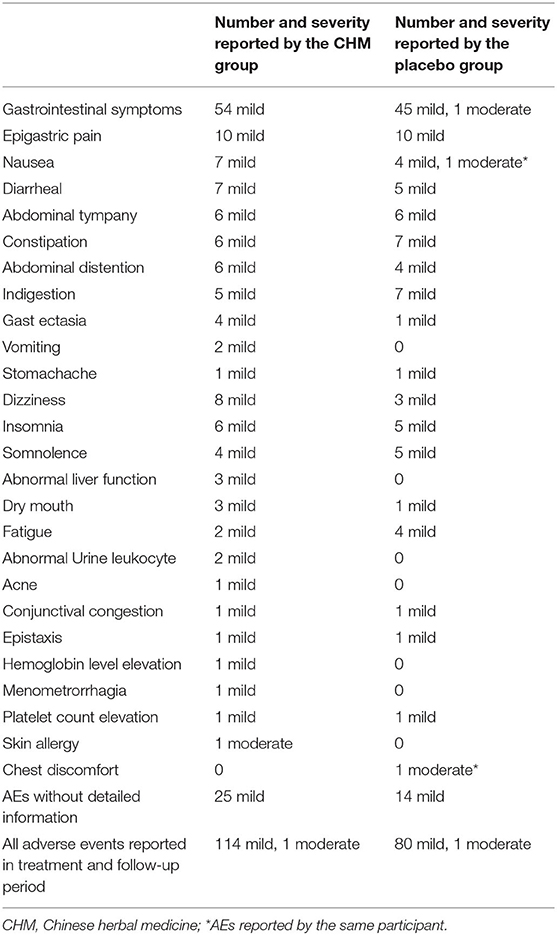 | | Number and severity reported by the CHM group | Number and severity reported by the placebo group |
|---|---|---|
| Gastrointestinal symptoms | 54 mild | 45 mild, 1 moderate |
| Epigastric pain | 10 mild | 10 mild |
| Nausea | 7 mild | 4 mild, 1 moderate* |
| Diarrheal | 7 mild | 5 mild |
| Abdominal tympany | 6 mild | 6 mild |
| Constipation | 6 mild | 7 mild |
| Abdominal distention | 6 mild | 4 mild |
| Indigestion | 5 mild | 7 mild |
| Gast ectasia | 4 mild | 1 mild |
| Vomiting | 2 mild | 0 |
| Stomachache | 1 mild | 1 mild |
| Dizziness | 8 mild | 3 mild |
| Insomnia | 6 mild | 5 mild |
| Somnolence | 4 mild | 5 mild |
| Abnormal liver function | 3 mild | 0 |
| Dry mouth | 3 mild | 1 mild |
| Fatigue | 2 mild | 4 mild |
| Abnormal Urine leukocyte | 2 mild | 0 |
| Acne | 1 mild | 0 |
| Conjunctival congestion | 1 mild | 1 mild |
| Epistaxis | 1 mild | 1 mild |
| Hemoglobin level elevation | 1 mild | 0 |
| Menometrorrhagia | 1 mild | 0 |
| Platelet count elevation | 1 mild | 1 mild |
| Skin allergy | 1 moderate | 0 |
| Chest discomfort | 0 | 1 moderate* |
| AEs without detailed information | 25 mild | 14 mild |
| All adverse events reported in treatment and follow-up period | 114 mild, 1 moderate | 80 mild, 1 moderate |

CHM, Chinese herbal medicine; *AEs reported by the same participant.